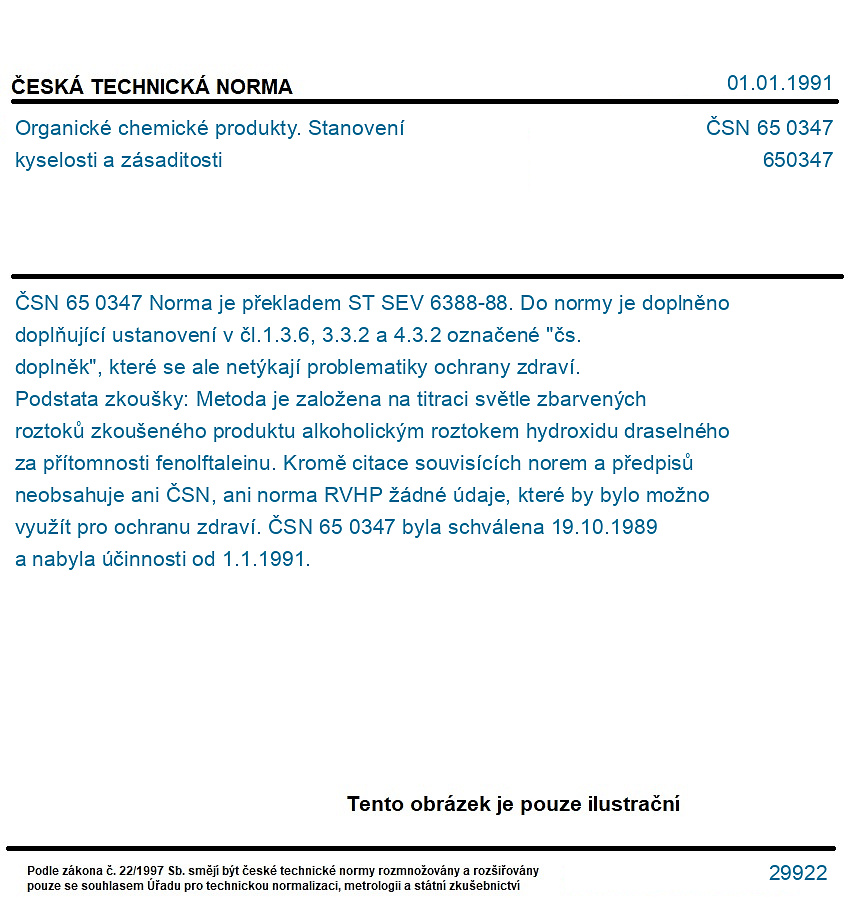 ČESKÁ TECHNICKÁ NORMA
01.01.1991

Organické chemické produkty. Stanovení kyselosti a zásaditosti
ČSN 65 0347
650347

ČSN 65 0347 Norma je překladem ST SEV 6388-88. Do normy je doplněno doplňující ustanovení v čl.1.3.6, 3.3.2 a 4.3.2 označené "čs. doplněk", které se ale netýkají problematiky ochrany zdraví.
Podstata zkoušky: Metoda je založena na titraci světle zbarvených roztoků zkoušeného produktu alkoholickým roztokem hydroxidu draselného za přítomnosti fenolftaleinu. Kromě citace souvisících norem a předpisů neobsahuje ani ČSN, ani norma RVHP žádné údaje, které by bylo možno využít pro ochranu zdraví. ČSN 65 0347 byla schválena 19.10.1989 a nabyla účinnosti od 1.1.1991.

Tento obrázek je pouze ilustrační

Podle zákona č. 22/1997 Sb. smějí být české technické normy rozmnožovány a rozšiřovány pouze se souhlasem Úřadu pro technickou normalizaci, metrologii a státní zkušebnictví
29922